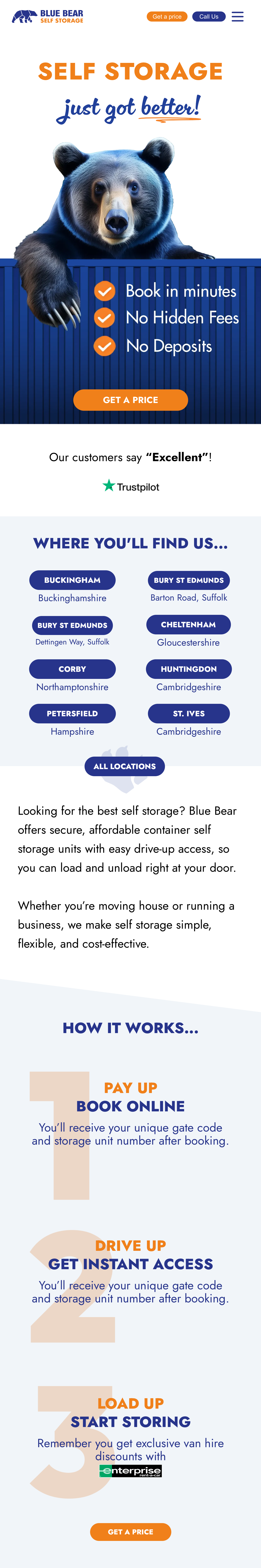 BLUE BEAR
SELF STORAGE

Get a price
Call Us

SELF STORAGE
just got better!

Book in minutes
No Hidden Fees
No Deposits

GET A PRICE

Our customers say "Excellent"!

Trustpilot

WHERE YOU'LL FIND US...

BUCKINGHAM
Buckinghamshire

BURY ST EDMUNDS
Barton Road, Suffolk

BURY ST EDMUNDS
Dettingen Way, Suffolk

CHELTENHAM
Gloucestershire

CORBY
Northamptonshire

HUNTINGDON
Cambridgeshire

PETERSFIELD
Hampshire

ST. IVES
Cambridgeshire

ALL LOCATIONS

Looking for the best self storage? Blue Bear offers secure, affordable container self storage units with easy drive-up access, so you can load and unload right at your door.

Whether you're moving house or running a business, we make self storage simple, flexible, and cost-effective.

HOW IT WORKS...

1
PAY UP
BOOK ONLINE
You'll receive your unique gate code and storage unit number after booking.

2
DRIVE UP
GET INSTANT ACCESS
You'll receive your unique gate code and storage unit number after booking.

3
LOAD UP
START STORING
Remember you get exclusive van hire discounts with
enterprise
rent-a-car

GET A PRICE